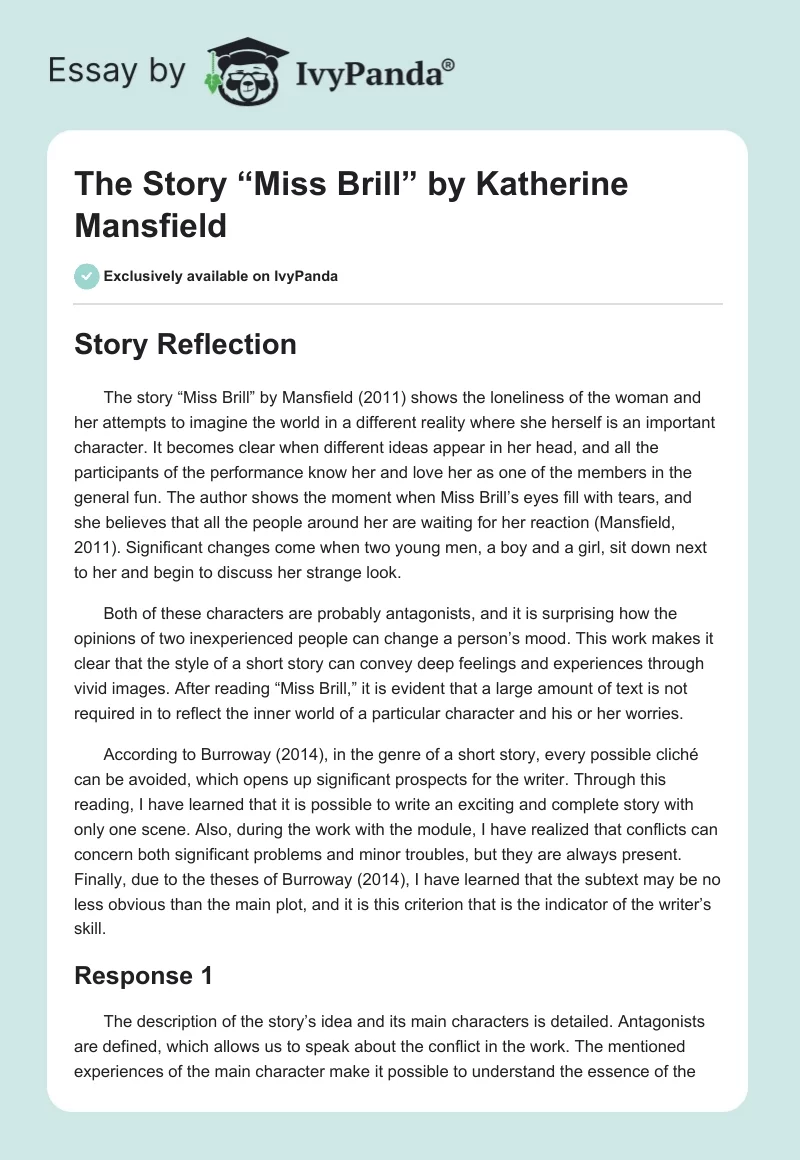 Essay by IvyPanda®

The Story “Miss Brill” by Katherine Mansfield

Exclusively available on IvyPanda

Story Reflection

The story “Miss Brill” by Mansfield (2011) shows the loneliness of the woman and her attempts to imagine the world in a different reality where she herself is an important character. It becomes clear when different ideas appear in her head, and all the participants of the performance know her and love her as one of the members in the general fun. The author shows the moment when Miss Brill’s eyes fill with tears, and she believes that all the people around her are waiting for her reaction (Mansfield, 2011). Significant changes come when two young men, a boy and a girl, sit down next to her and begin to discuss her strange look.

Both of these characters are probably antagonists, and it is surprising how the opinions of two inexperienced people can change a person’s mood. This work makes it clear that the style of a short story can convey deep feelings and experiences through vivid images. After reading “Miss Brill,” it is evident that a large amount of text is not required in to reflect the inner world of a particular character and his or her worries.

According to Burroway (2014), in the genre of a short story, every possible cliché can be avoided, which opens up significant prospects for the writer. Through this reading, I have learned that it is possible to write an exciting and complete story with only one scene. Also, during the work with the module, I have realized that conflicts can concern both significant problems and minor troubles, but they are always present. Finally, due to the theses of Burroway (2014), I have learned that the subtext may be no less obvious than the main plot, and it is this criterion that is the indicator of the writer’s skill.

Response 1

The description of the story’s idea and its main characters is detailed. Antagonists are defined, which allows us to speak about the conflict in the work. The mentioned experiences of the main character make it possible to understand the essence of the